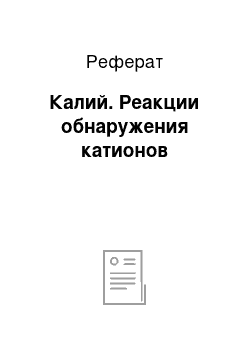 Реферат

Калий. Реакции обнаружения катионов